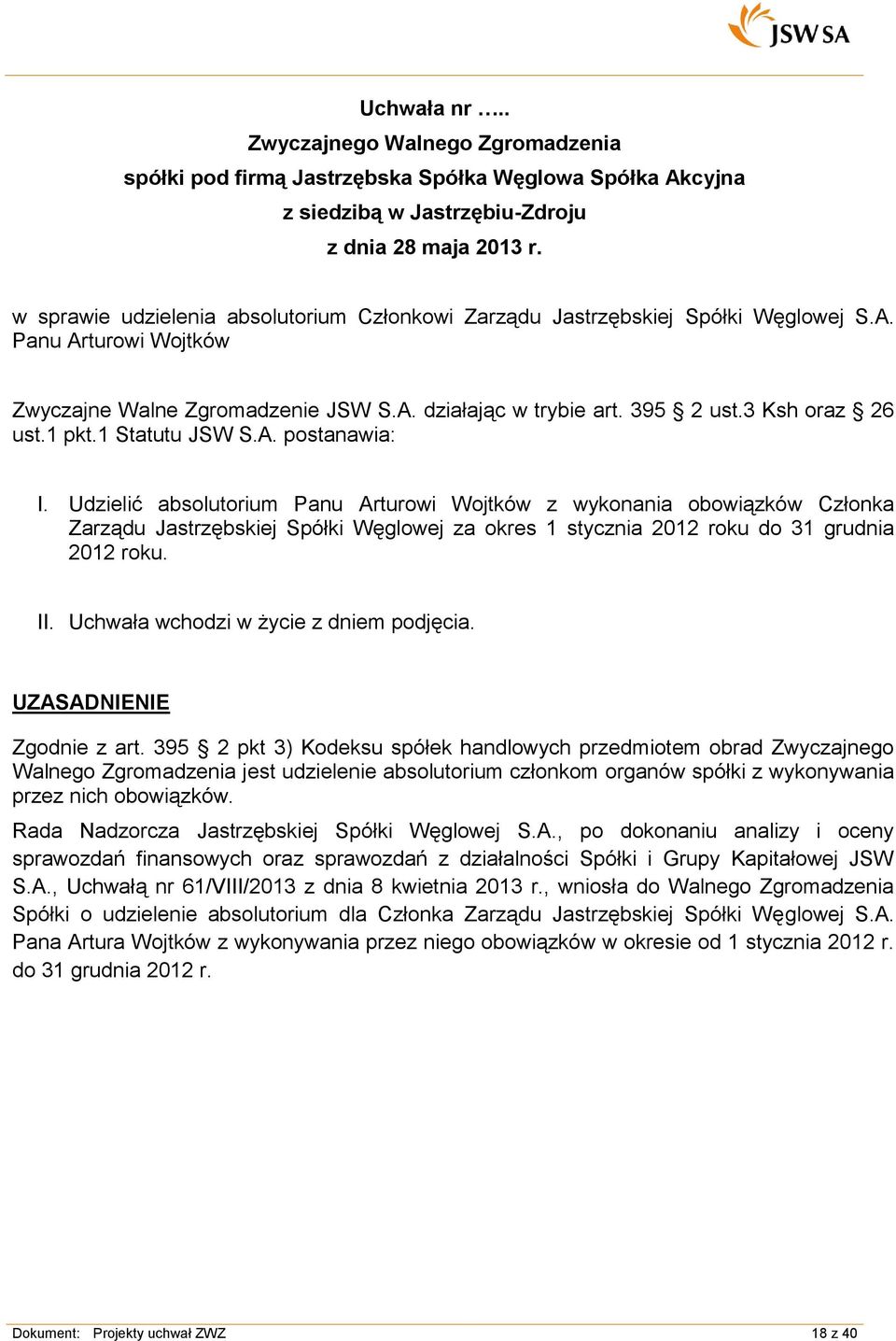 JSW SA

Uchwała nr …..
Zwyczajnego Walnego Zgromadzenia
spółki pod firmą Jastrzębska Spółka Węglowa Spółka Akcyjna
z siedzibą w Jastrzębiu-Zdroju
z dnia 28 maja 2013 r.

w sprawie udzielenia absolutorium Członkowi Zarządu Jastrzębskiej Spółki Węglowej S.A. Panu Arturowi Wojtków

Zwyczajne Walne Zgromadzenie JSW S.A. działając w trybie art. 395 § 2 ust.3 Ksh oraz § 26 ust.1 pkt.1 Statutu JSW S.A. postanawia:

I. Udzielić absolutorium Panu Arturowi Wojtków z wykonania obowiązków Członka Zarządu Jastrzębskiej Spółki Węglowej za okres 1 stycznia 2012 roku do 31 grudnia 2012 roku.

II. Uchwała wchodzi w życie z dniem podjęcia.

UZASADNIENIE

Zgodnie z art. 395 § 2 pkt 3) Kodeksu spółek handlowych przedmiotem obrad Zwyczajnego Walnego Zgromadzenia jest udzielenie absolutorium członkom organów spółki z wykonywania przez nich obowiązków.

Rada Nadzorcza Jastrzębskiej Spółki Węglowej S.A., po dokonaniu analizy i oceny sprawozdań finansowych oraz sprawozdań z działalności Spółki i Grupy Kapitałowej JSW S.A., Uchwałą nr 61/VIII/2013 z dnia 8 kwietnia 2013 r., wniosła do Walnego Zgromadzenia Spółki o udzielenie absolutorium dla Członka Zarządu Jastrzębskiej Spółki Węglowej S.A. Pana Artura Wojtków z wykonywania przez niego obowiązków w okresie od 1 stycznia 2012 r. do 31 grudnia 2012 r.

Dokument: Projekty uchwał ZWZ 18 z 40